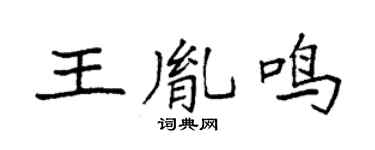 王胤鸣

词典网